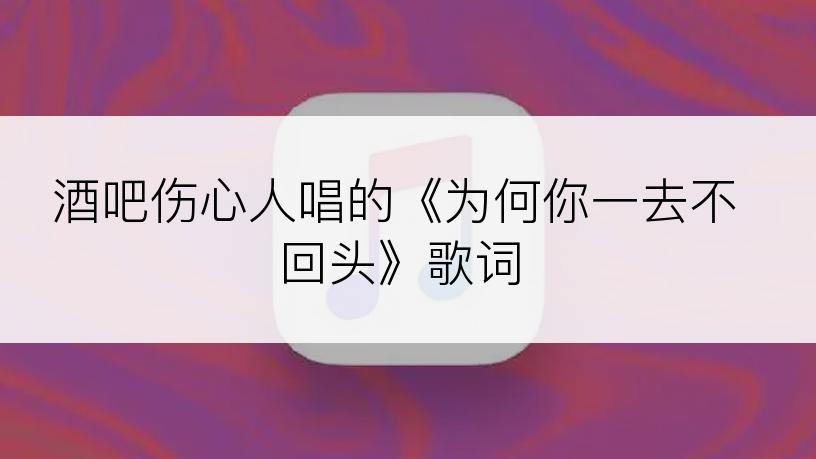 酒吧伤心人唱的《为何你一去不回头》歌词